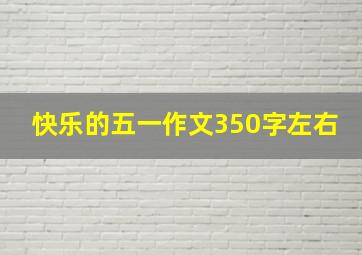 快乐的五一作文350字左右